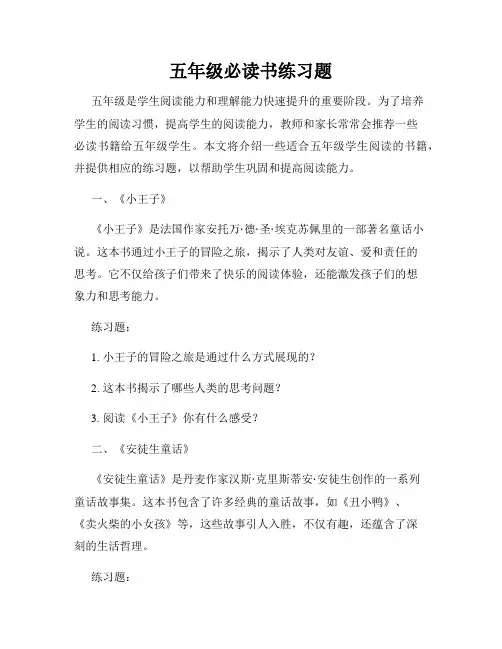 五年级必读书练习题

五年级是学生阅读能力和理解能力快速提升的重要阶段。为了培养学生的阅读习惯，提高学生的阅读能力，教师和家长常常会推荐一些必读书籍给五年级学生。本文将介绍一些适合五年级学生阅读的书籍，并提供相应的练习题，以帮助学生巩固和提高阅读能力。

一、《小王子》

《小王子》是法国作家安托万·德·圣·埃克苏佩里的一部著名童话小说。这本书通过小王子的冒险之旅，揭示了人类对友谊、爱和责任的思考。它不仅给孩子们带来了快乐的阅读体验，还能激发孩子们的想象力和思考能力。

练习题：

1. 小王子的冒险之旅是通过什么方式展现的？

2. 这本书揭示了哪些人类的思考问题？

3. 阅读《小王子》你有什么感受？

二、《安徒生童话》

《安徒生童话》是丹麦作家汉斯·克里斯蒂安·安徒生创作的一系列童话故事集。这本书包含了许多经典的童话故事，如《丑小鸭》、《卖火柴的小女孩》等，这些故事引人入胜，不仅有趣，还蕴含了深刻的生活哲理。

练习题：